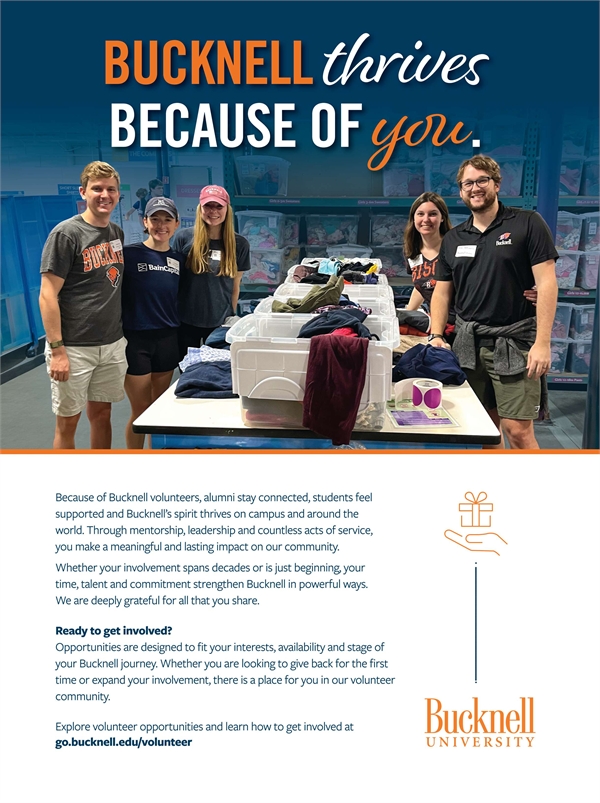 BUCKNELL thrives
BECAUSE OF you.

Because of Bucknell volunteers, alumni stay connected, students feel supported and Bucknell's spirit thrives on campus and around the world. Through mentorship, leadership and countless acts of service, you make a meaningful and lasting impact on our community.

Whether your involvement spans decades or is just beginning, your time, talent and commitment strengthen Bucknell in powerful ways. We are deeply grateful for all that you share.

Ready to get involved?
Opportunities are designed to fit your interests, availability and stage of your Bucknell journey. Whether you are looking to give back for the first time or expand your involvement, there is a place for you in our volunteer community.

Explore volunteer opportunities and learn how to get involved at
go.bucknell.edu/volunteer

Bucknell
UNIVERSITY